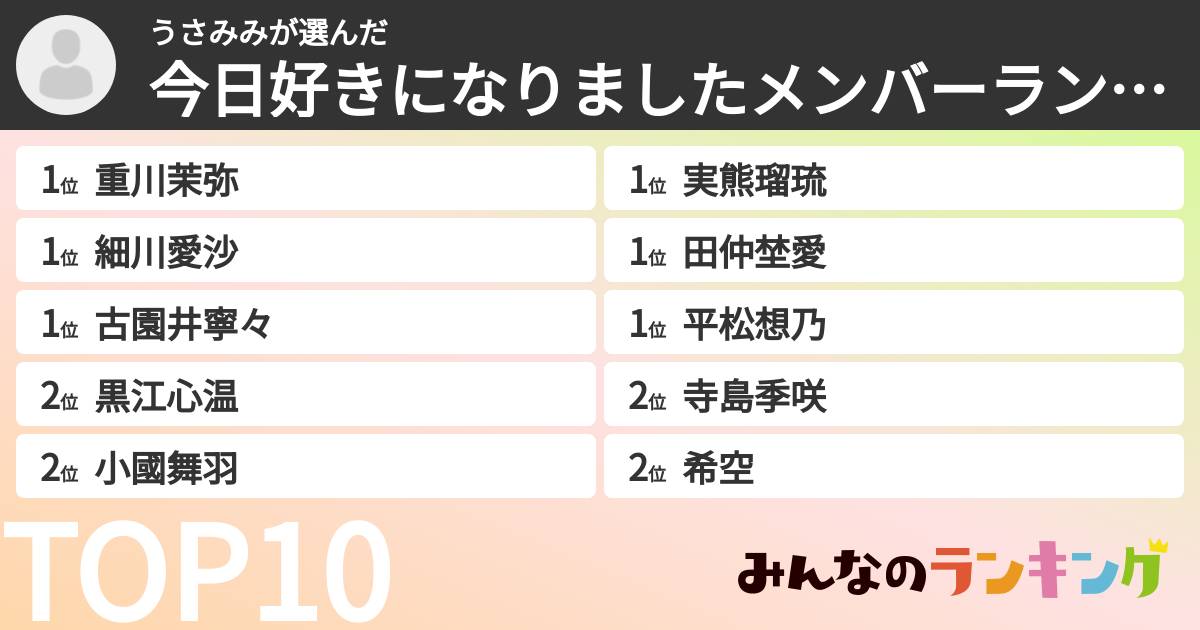 うさみみが選んだ
今日好きになりましたメンバーラン…

1位 重川茉弥
1位 細川愛沙
1位 古園井寧々
2位 黒江心温
2位 小國舞羽

1位 実熊瑠琉
1位 田仲埜愛
1位 平松想乃
2位 寺島季咲
2位 希空

TOP10

みんなのランキング